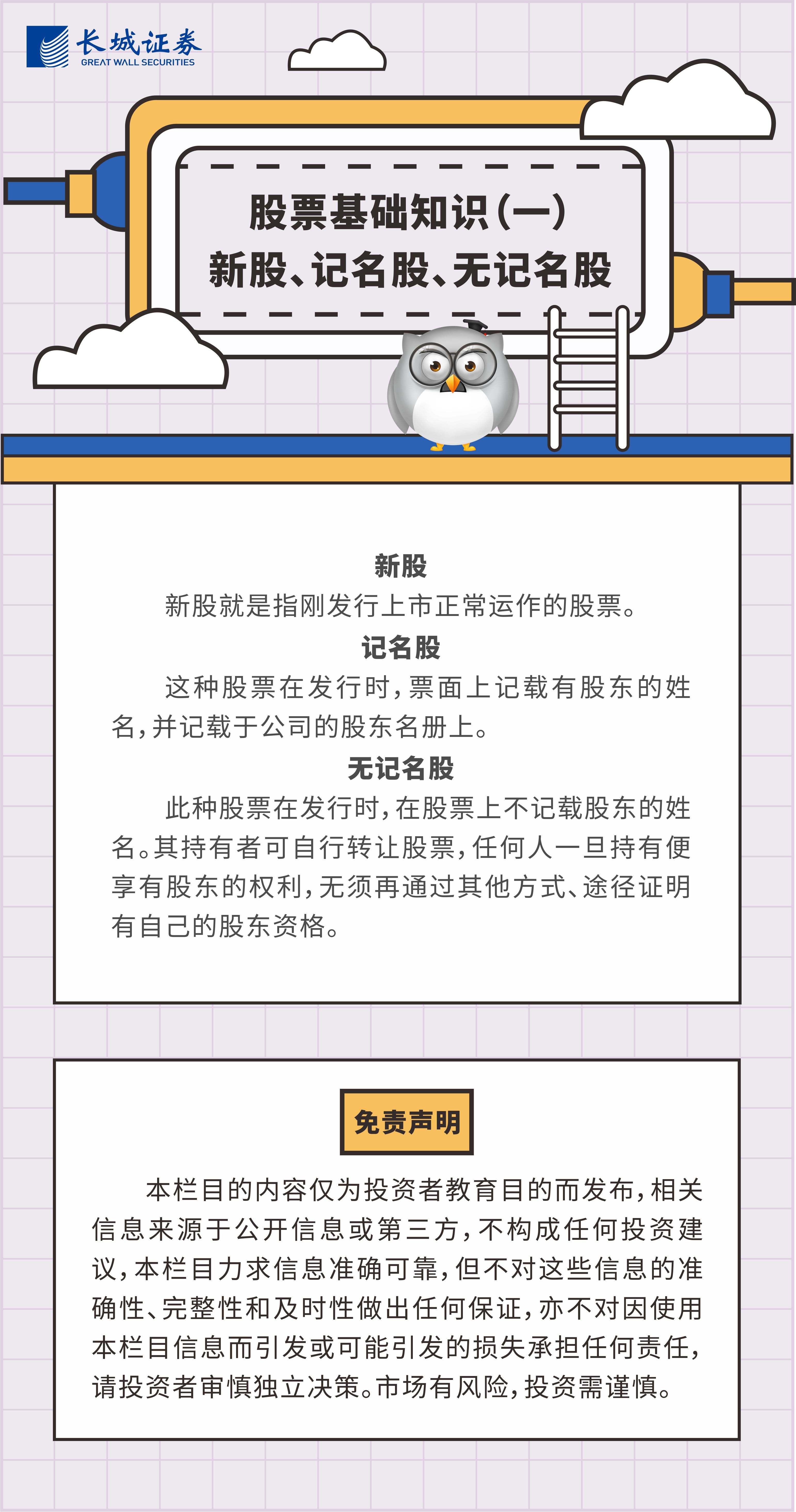 长城证券
GREAT WALL SECURITIES

股票基础知识(一)
新股、记名股、无记名股

新股

新股就是指刚发行上市正常运作的股票。

记名股

这种股票在发行时,票面上记载有股东的姓名,并记载于公司的股东名册上。

无记名股

此种股票在发行时,在股票上不记载股东的姓名。其持有者可自行转让股票,任何人一旦持有便享有股东的权利,无须再通过其他方式、途径证明有自己的股东资格。

免责声明

本栏目的内容仅为投资者教育目的而发布,相关信息来源于公开信息或第三方,不构成任何投资建议,本栏目力求信息准确可靠,但不对这些信息的准确性、完整性和及时性做出任何保证,亦不对因使用本栏目信息而引发或可能引发的损失承担任何责任,请投资者审慎独立决策。市场有风险,投资需谨慎。